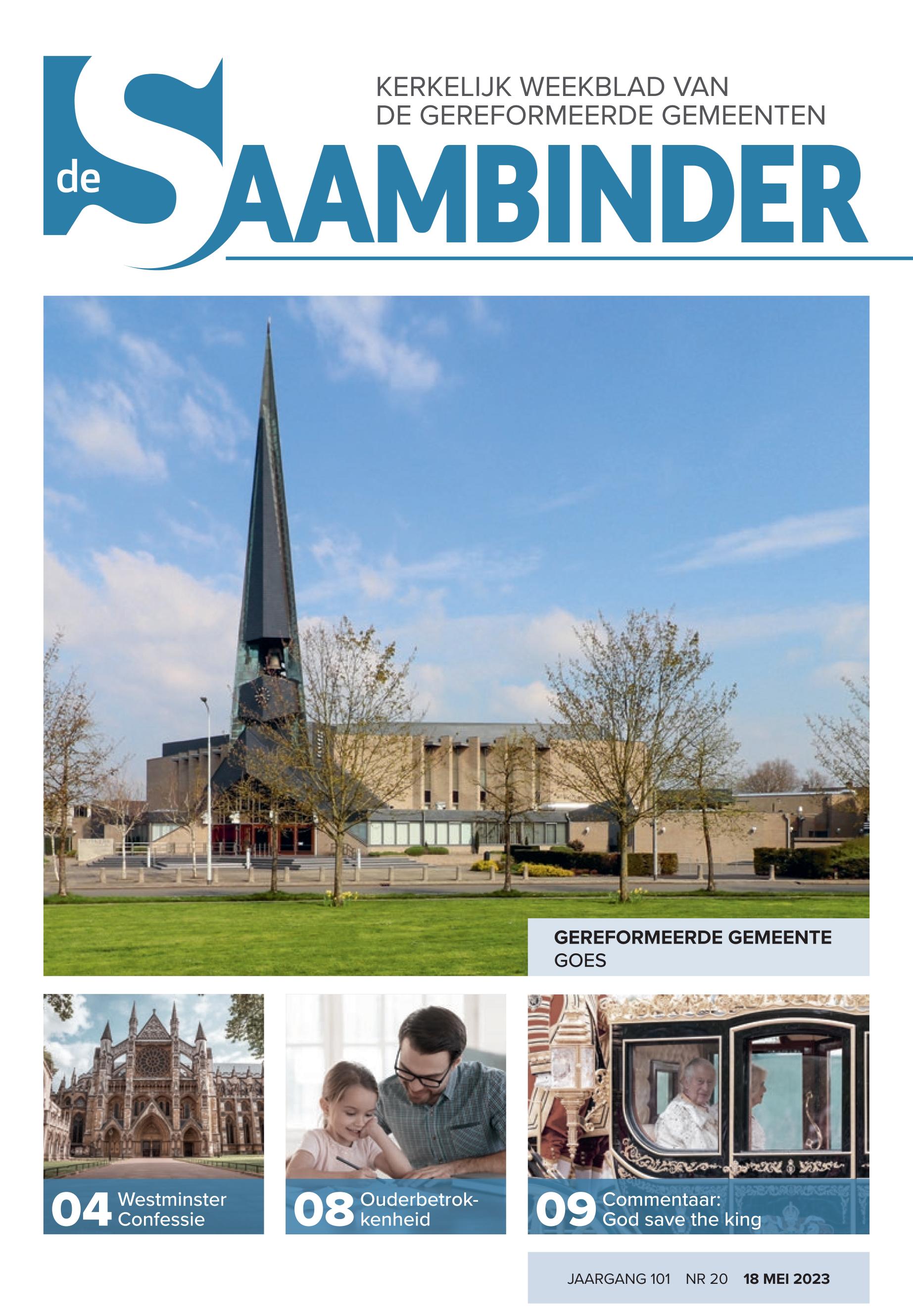 KERKELIJK WEEKBLAD VAN
DE GEREFORMEERDE GEMEENTEN

de SAAMBINDER

GEREFORMEERDE GEMEENTE
GOES

04 Westminster Confessie

08 Ouderbetrokkenheid

09 Commentaar: God save the king

JAARGANG 101 NR 20 18 MEI 2023